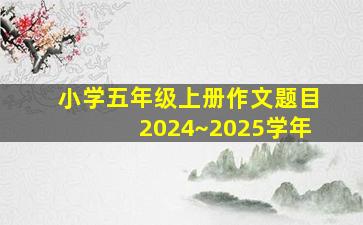 小学五年级上册作文题目
2024~2025学年